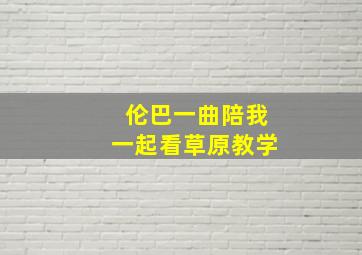 伦巴一曲陪我
一起看草原教学